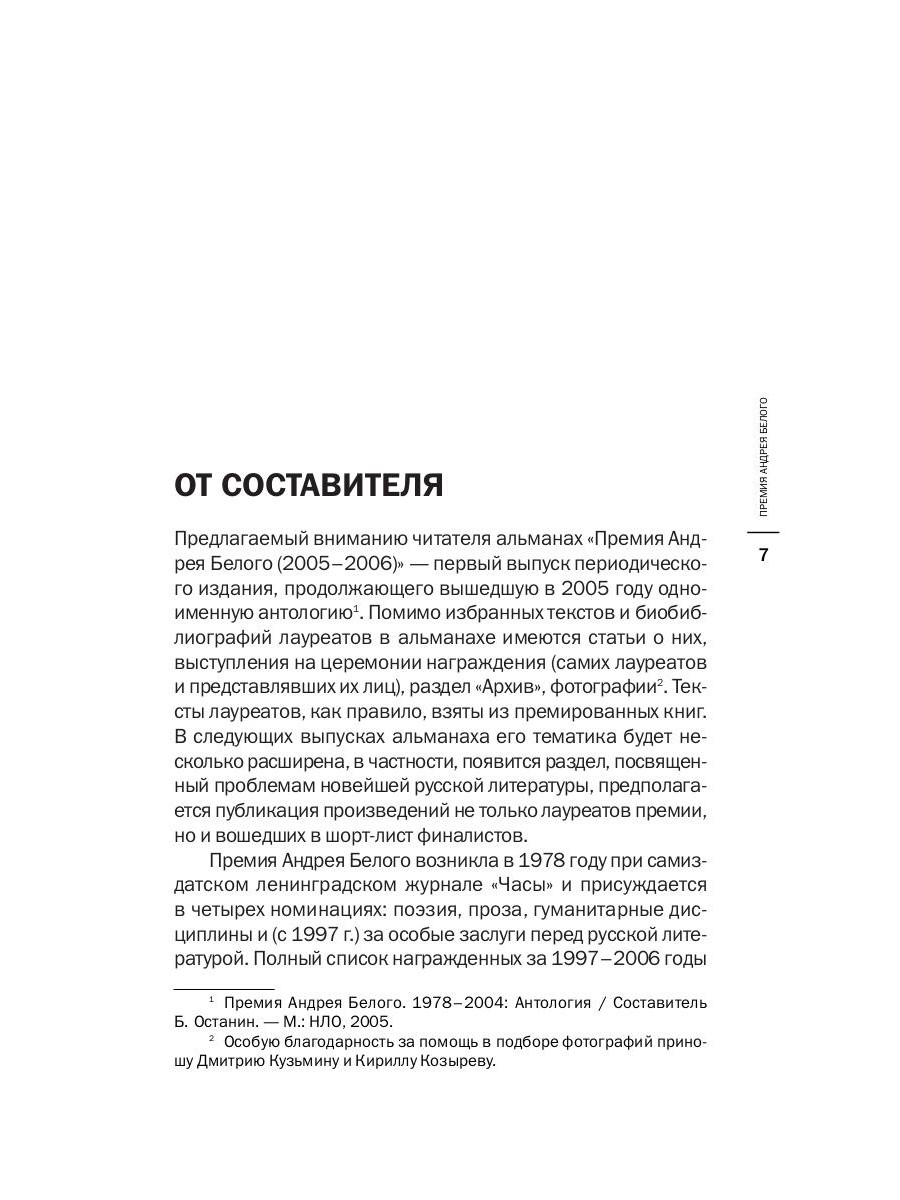 ПРЕМИЯ АНДРЕЯ БЕЛОГО

7

ОТ СОСТАВИТЕЛЯ

Предлагаемый вниманию читателя альманах «Премия Андрея Белого (2005–2006)» — первый выпуск периодического издания, продолжающего вышедшую в 2005 году одноименную антологию$^1$. Помимо избранных текстов и биобиблиографий лауреатов в альманахе имеются статьи о них, выступления на церемонии награждения (самих лауреатов и представлявших их лиц), раздел «Архив», фотографии$^2$. Тексты лауреатов, как правило, взяты из премированных книг. В следующих выпусках альманаха его тематика будет несколько расширена, в частности, появится раздел, посвященный проблемам новейшей русской литературы, предполагается публикация произведений не только лауреатов премии, но и вошедших в шорт-лист финалистов.

Премия Андрея Белого возникла в 1978 году при самиздатском ленинградском журнале «Часы» и присуждается в четырех номинациях: поэзия, проза, гуманитарные дисциплины и (с 1997 г.) за особые заслуги перед русской литературой. Полный список награжденных за 1997–2006 годы

$^1$ Премия Андрея Белого. 1978–2004: Антология / Составитель Б. Останин. — М.: НЛО, 2005.

$^2$ Особую благодарность за помощь в подборе фотографий приношу Дмитрию Кузьмину и Кириллу Козыреву.